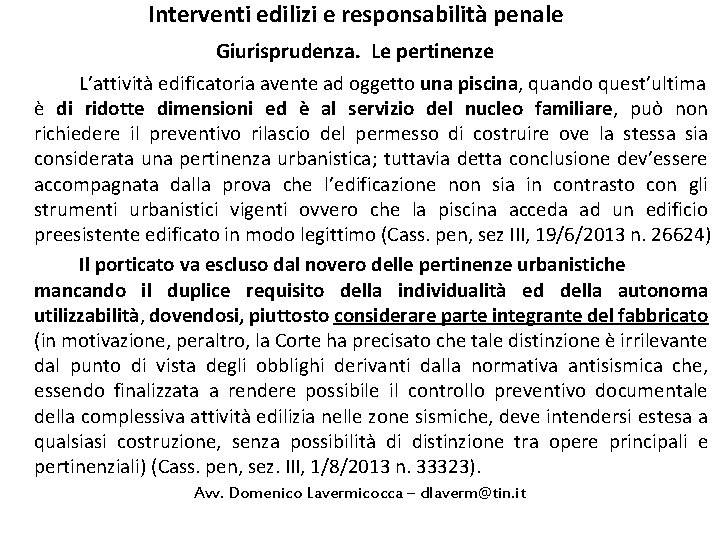 Interventi edilizi e responsabilità penale

Giurisprudenza. Le pertinenze

L'attività edificatoria avente ad oggetto una piscina, quando quest'ultima è di ridotte dimensioni ed è al servizio del nucleo familiare, può non richiedere il preventivo rilascio del permesso di costruire ove la stessa sia considerata una pertinenza urbanistica; tuttavia detta conclusione dev'essere accompagnata dalla prova che l'edificazione non sia in contrasto con gli strumenti urbanistici vigenti ovvero che la piscina acceda ad un edificio preesistente edificato in modo legittimo (Cass. pen, sez III, 19/6/2013 n. 26624)

Il porticato va escluso dal novero delle pertinenze urbanistiche mancando il duplice requisito della individualità ed della autonoma utilizzabilità, dovendosi, piuttosto considerare parte integrante del fabbricato (in motivazione, peraltro, la Corte ha precisato che tale distinzione è irrilevante dal punto di vista degli obblighi derivanti dalla normativa antisismica che, essendo finalizzata a rendere possibile il controllo preventivo documentale della complessiva attività edilizia nelle zone sismiche, deve intendersi estesa a qualsiasi costruzione, senza possibilità di distinzione tra opere principali e pertinenziali) (Cass. pen, sez. III, 1/8/2013 n. 33323).

Avv. Domenico Lavermicocca – dlaverm@tin.it